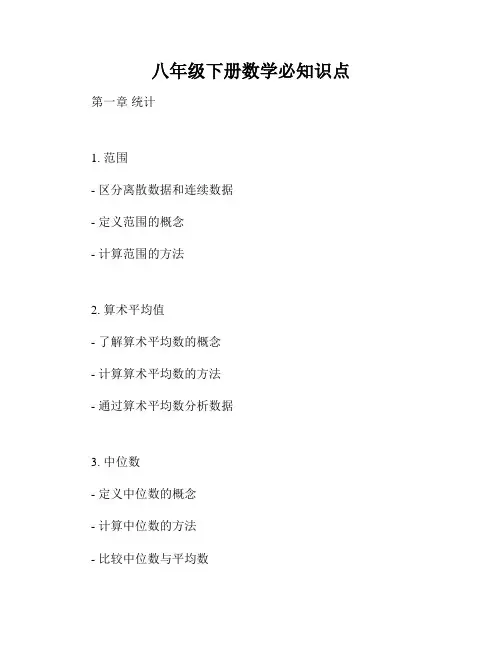 八年级下册数学必知识点

第一章 统计

1. 范围

- 区分离散数据和连续数据

- 定义范围的概念

- 计算范围的方法

2. 算术平均值

- 了解算术平均数的概念

- 计算算术平均数的方法

- 通过算术平均数分析数据

3. 中位数

- 定义中位数的概念

- 计算中位数的方法

- 比较中位数与平均数